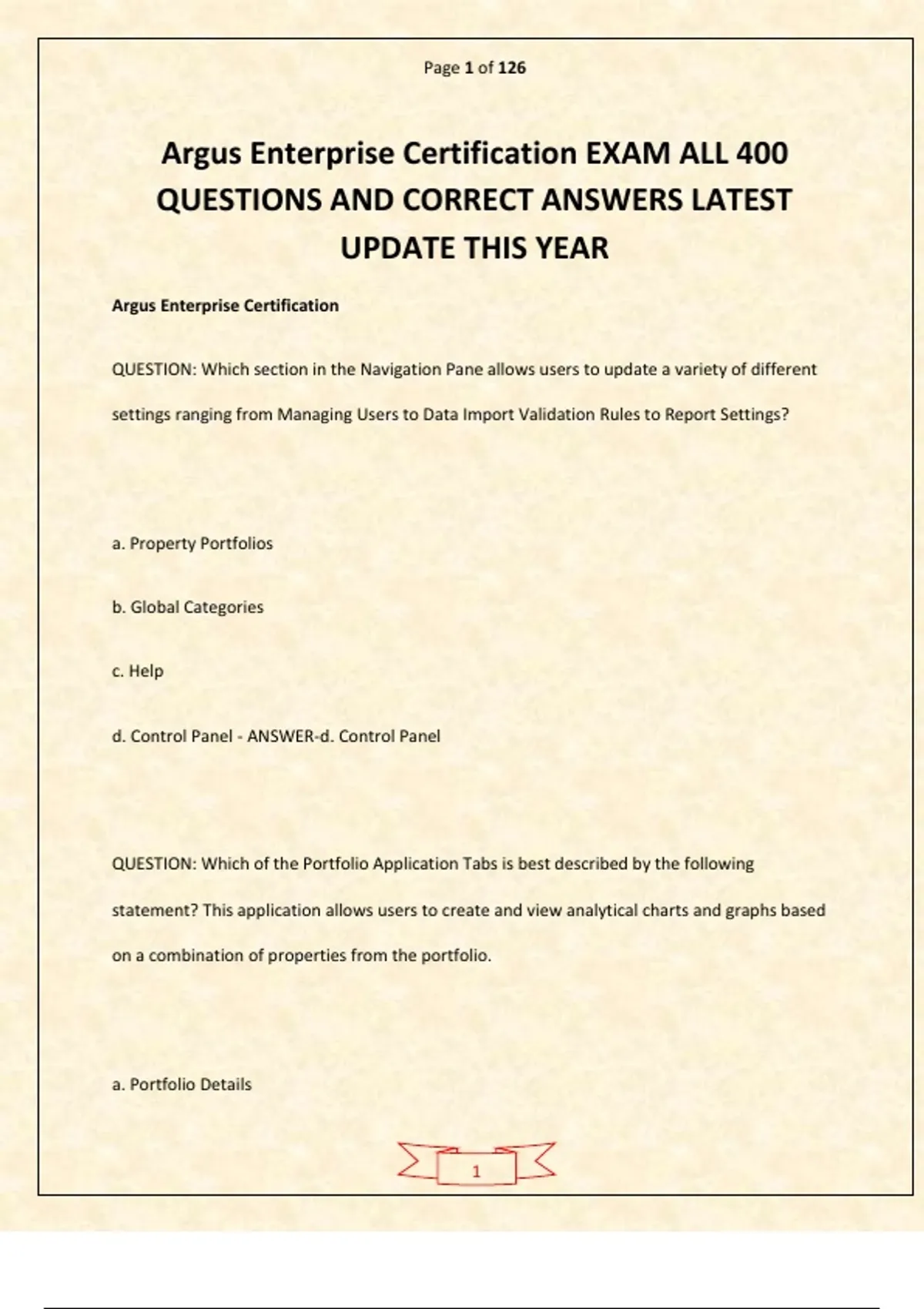 Page 1 of 126

Argus Enterprise Certification EXAM ALL 400 QUESTIONS AND CORRECT ANSWERS LATEST UPDATE THIS YEAR

Argus Enterprise Certification

QUESTION: Which section in the Navigation Pane allows users to update a variety of different settings ranging from Managing Users to Data Import Validation Rules to Report Settings?

a. Property Portfolios

b. Global Categories

c. Help

d. Control Panel - ANSWER-d. Control Panel

QUESTION: Which of the Portfolio Application Tabs is best described by the following statement? This application allows users to create and view analytical charts and graphs based on a combination of properties from the portfolio.

a. Portfolio Details

1